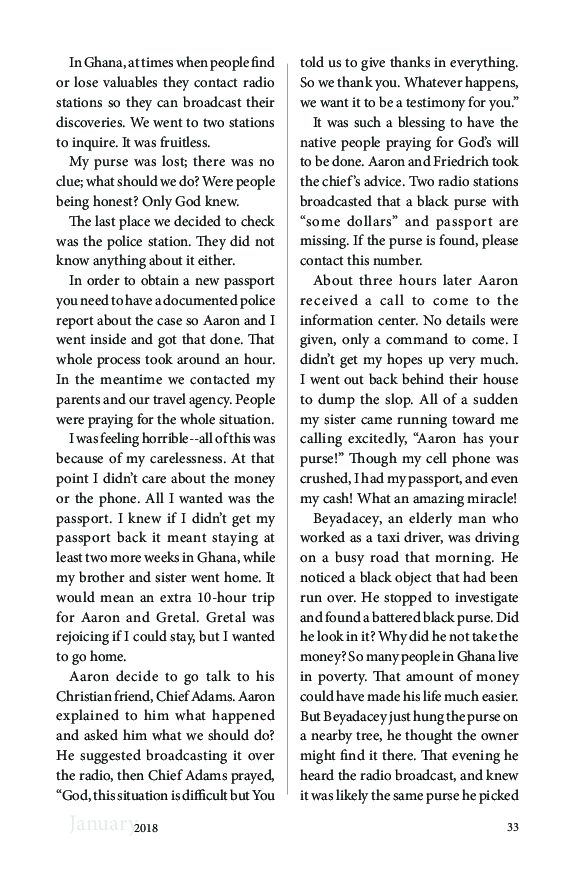 In Ghana, at times when people find or lose valuables they contact radio stations so they can broadcast their discoveries. We went to two stations to inquire. It was fruitless.

My purse was lost; there was no clue; what should we do? Were people being honest? Only God knew.

The last place we decided to check was the police station. They did not know anything about it either.

In order to obtain a new passport you need to have a documented police report about the case so Aaron and I went inside and got that done. That whole process took around an hour. In the meantime we contacted my parents and our travel agency. People were praying for the whole situation.

I was feeling horrible--all of this was because of my carelessness. At that point I didn't care about the money or the phone. All I wanted was the passport. I knew if I didn't get my passport back it meant staying at least two more weeks in Ghana, while my brother and sister went home. It would mean an extra 10-hour trip for Aaron and Gretal. Gretal was rejoicing if I could stay, but I wanted to go home.

Aaron decide to go talk to his Christian friend, Chief Adams. Aaron explained to him what happened and asked him what we should do? He suggested broadcasting it over the radio, then Chief Adams prayed, "God, this situation is difficult but You told us to give thanks in everything. So we thank you. Whatever happens, we want it to be a testimony for you."

It was such a blessing to have the native people praying for God's will to be done. Aaron and Friedrich took the chief's advice. Two radio stations broadcasted that a black purse with "some dollars" and passport are missing. If the purse is found, please contact this number.

About three hours later Aaron received a call to come to the information center. No details were given, only a command to come. I didn't get my hopes up very much. I went out back behind their house to dump the slop. All of a sudden my sister came running toward me calling excitedly, "Aaron has your purse!" Though my cell phone was crushed, I had my passport, and even my cash! What an amazing miracle!

Beyadacey, an elderly man who worked as a taxi driver, was driving on a busy road that morning. He noticed a black object that had been run over. He stopped to investigate and found a battered black purse. Did he look in it? Why did he not take the money? So many people in Ghana live in poverty. That amount of money could have made his life much easier. But Beyadacey just hung the purse on a nearby tree, he thought the owner might find it there. That evening he heard the radio broadcast, and knew it was likely the same purse he picked

January 2018 33